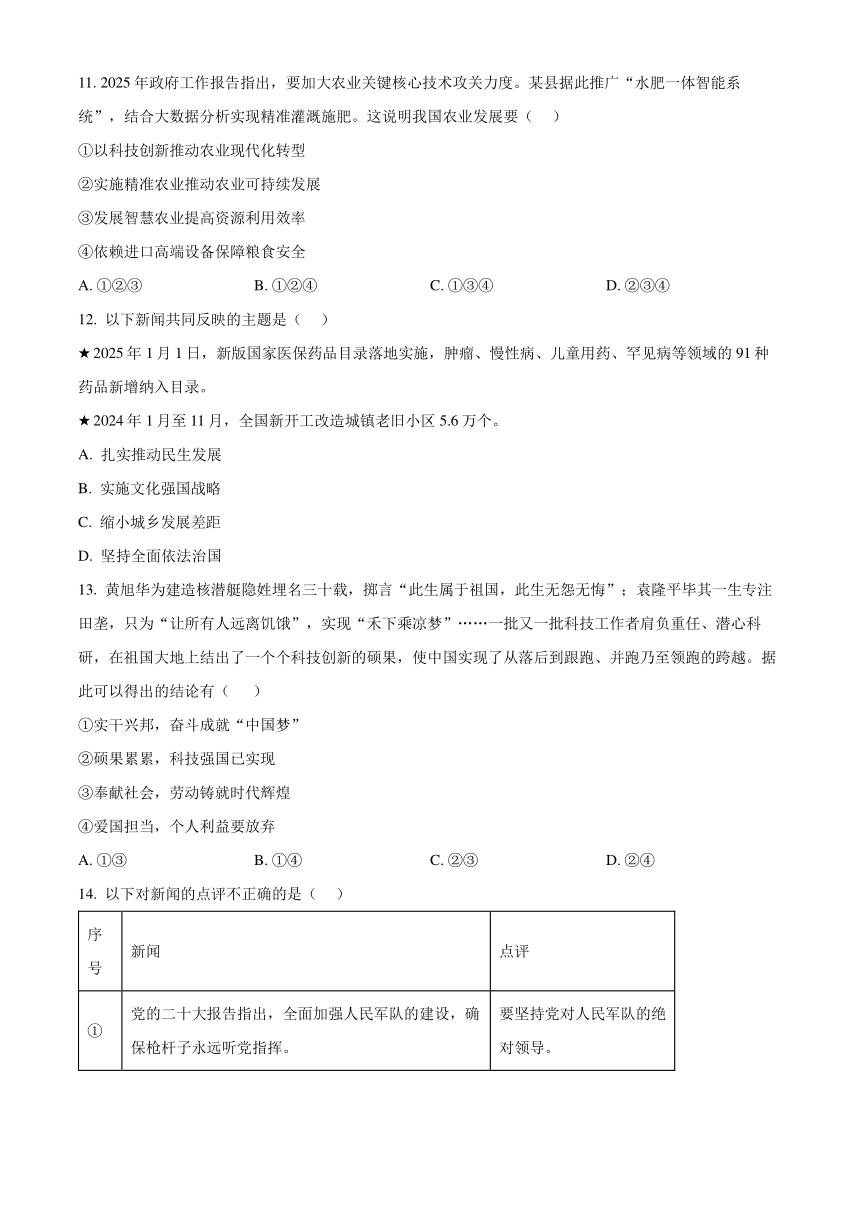 11. 2025 年政府工作报告指出，要加大农业关键核心技术攻关力度。某县据此推广“水肥一体智能系统”，结合大数据分析实现精准灌溉施肥。这说明我国农业发展要（　）

①以科技创新推动农业现代化转型

②实施精准农业推动农业可持续发展

③发展智慧农业提高资源利用效率

④依赖进口高端设备保障粮食安全

A. ①②③　　B. ①②④　　C. ①③④　　D. ②③④

12. 以下新闻共同反映的主题是（　）

★2025 年 1 月 1 日，新版国家医保药品目录落地实施，肿瘤、慢性病、儿童用药、罕见病等领域的 91 种药品新增纳入目录。

★2024 年 1 月至 11 月，全国新开工改造城镇老旧小区 5.6 万个。

A. 扎实推动民生发展

B. 实施文化强国战略

C. 缩小城乡发展差距

D. 坚持全面依法治国

13. 黄旭华为建造核潜艇隐姓埋名三十载，掷言“此生属于祖国，此生无怨无悔”；袁隆平毕其一生专注田垄，只为“让所有人远离饥饿”，实现“禾下乘凉梦”……一批又一批科技工作者肩负重任、潜心科研，在祖国大地上结出了一个个科技创新的硕果，使中国实现了从落后到跟跑、并跑乃至领跑的跨越。据此可以得出的结论有（　）

①实干兴邦，奋斗成就“中国梦”

②硕果累累，科技强国已实现

③奉献社会，劳动铸就时代辉煌

④爱国担当，个人利益要放弃

A. ①③　　B. ①④　　C. ②③　　D. ②④

14. 以下对新闻的点评不正确的是（　）

| 序号 | 新闻 | 点评 |
|---|---|---|
| ① | 党的二十大报告指出，全面加强人民军队的建设，确保枪杆子永远听党指挥。 | 要坚持党对人民军队的绝对领导。 |